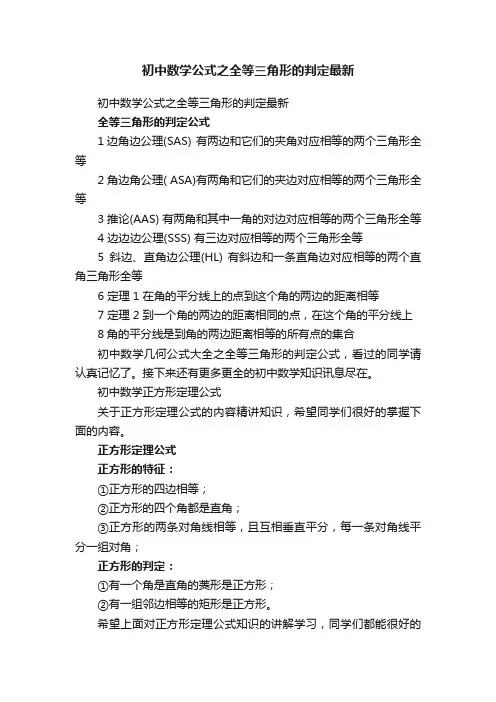 初中数学公式之全等三角形的判定最新

初中数学公式之全等三角形的判定最新

全等三角形的判定公式

1 边角边公理(SAS) 有两边和它们的夹角对应相等的两个三角形全等

2 角边角公理( ASA)有两角和它们的夹边对应相等的两个三角形全等

3 推论(AAS) 有两角和其中一角的对边对应相等的两个三角形全等

4 边边边公理(SSS) 有三边对应相等的两个三角形全等

5 斜边、直角边公理(HL) 有斜边和一条直角边对应相等的两个直角三角形全等

6 定理 1 在角的平分线上的点到这个角的两边的距离相等

7 定理 2 到一个角的两边的距离相同的点，在这个角的平分线上

8 角的平分线是到角的两边距离相等的所有点的集合

初中数学几何公式大全之全等三角形的判定公式，看过的同学请认真记忆了。接下来还有更多更全的初中数学知识讯息尽在。

初中数学正方形定理公式

关于正方形定理公式的内容精讲知识，希望同学们很好的掌握下面的内容。

正方形定理公式

正方形的特征：

①正方形的四边相等；

②正方形的四个角都是直角；

③正方形的两条对角线相等，且互相垂直平分，每一条对角线平分一组对角；

正方形的判定：

①有一个角是直角的菱形是正方形；

②有一组邻边相等的矩形是正方形。

希望上面对正方形定理公式知识的讲解学习，同学们都能很好的